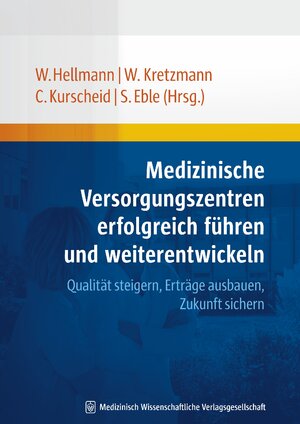 W. Hellmann | W. Kretzmann
C. Kurscheid | S. Eble (Hrsg.)

Medizinische Versorgungszentren erfolgreich führen und weiterentwickeln

Qualität steigern, Erträge ausbauen, Zukunft sichern

Medizinisch Wissenschaftliche Verlagsgesellschaft